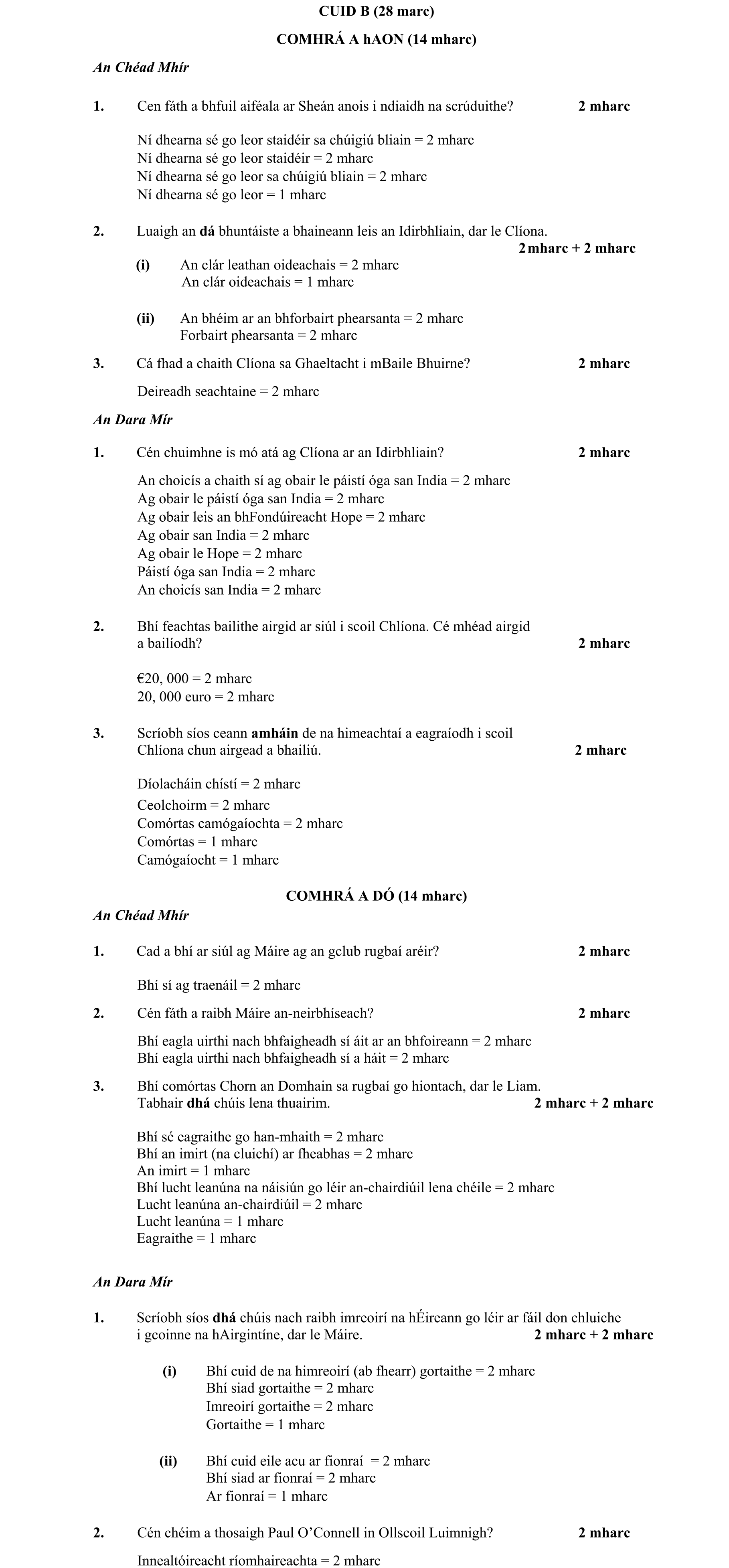 CUID B (28 marc)

COMHRÁ A hAON (14 mharc)

An Chéad Mhír

1. Cen fáth a bhfuil aiféala ar Sheán anois i ndiaidh na scrúduithe? 2 mharc

Ní dhearna sé go leor staidéir sa chúigiú bliain = 2 mharc
Ní dhearna sé go leor staidéir = 2 mharc
Ní dhearna sé go leor sa chúigiú bliain = 2 mharc
Ní dhearna sé go leor = 1 mharc

2. Luaigh an dá bhuntáiste a bhaineann leis an Idirbhliain, dar le Clíona. 2 mharc + 2 mharc

(i) An clár leathan oideachais = 2 mharc
An clár oideachais = 1 mharc

(ii) An bhéim ar an bhforbairt phearsanta = 2 mharc
Forbairt phearsanta = 2 mharc

3. Cá fhad a chaith Clíona sa Ghaeltacht i mBaile Bhuirne? 2 mharc

Deireadh seachtaine = 2 mharc

An Dara Mír

1. Cén chuimhne is mó atá ag Clíona ar an Idirbhliain? 2 mharc

An choicís a chaith sí ag obair le páistí óga san India = 2 mharc
Ag obair le páistí óga san India = 2 mharc
Ag obair leis an bhFondúireacht Hope = 2 mharc
Ag obair san India = 2 mharc
Ag obair le Hope = 2 mharc
Páistí óga san India = 2 mharc
An choicís san India = 2 mharc

2. Bhí feachtas bailithe airgid ar siúl i scoil Chlíona. Cé mhéad airgid a bailíodh? 2 mharc

€20, 000 = 2 mharc
20, 000 euro = 2 mharc

3. Scríobh síos ceann amháin de na himeachtaí a eagraíodh i scoil Chlíona chun airgead a bhailiú. 2 mharc

Díolacháin chístí = 2 mharc
Ceolchoirm = 2 mharc
Comórtas camógaíochta = 2 mharc
Comórtas = 1 mharc
Camógaíocht = 1 mharc

COMHRÁ A DÓ (14 mharc)

An Chéad Mhír

1. Cad a bhí ar siúl ag Máire ag an gclub rugbaí aréir? 2 mharc

Bhí sí ag traenáil = 2 mharc

2. Cén fáth a raibh Máire an-neirbhíseach? 2 mharc

Bhí eagla uirthi nach bhfaigheadh sí áit ar an bhfoireann = 2 mharc
Bhí eagla uirthi nach bhfaigheadh sí a háit = 2 mharc

3. Bhí comórtas Chorn an Domhain sa rugbaí go hiontach, dar le Liam. Tabhair dhá chúis lena thuairim. 2 mharc + 2 mharc

Bhí sé eagraithe go han-mhaith = 2 mharc
Bhí an imirt (na cluichí) ar fheabhas = 2 mharc
An imirt = 1 mharc
Bhí lucht leanúna na náisiún go léir an-chairdiúil lena chéile = 2 mharc
Lucht leanúna an-chairdiúil = 2 mharc
Lucht leanúna = 1 mharc
Eagraithe = 1 mharc

An Dara Mír

1. Scríobh síos dhá chúis nach raibh imreoirí na hÉireann go léir ar fáil don chluiche i gcoinne na hAirgintíne, dar le Máire. 2 mharc + 2 mharc

(i) Bhí cuid de na himreoirí (ab fhearr) gortaithe = 2 mharc
Bhí siad gortaithe = 2 mharc
Imreoirí gortaithe = 2 mharc
Gortaithe = 1 mharc

(ii) Bhí cuid eile acu ar fionraí = 2 mharc
Bhí siad ar fionraí = 2 mharc
Ar fionraí = 1 mharc

2. Cén chéim a thosaigh Paul O'Connell in Ollscoil Luimnigh? 2 mharc

Innealtóireacht ríomhaireachta = 2 mharc